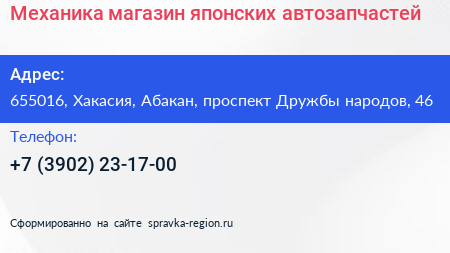 Механика магазин японских автозапчастей

Адрес:

655016, Хакасия, Абакан, проспект Дружбы народов, 46

Телефон:

+7 (3902) 23-17-00

Сформированно на сайте spravka-region.ru